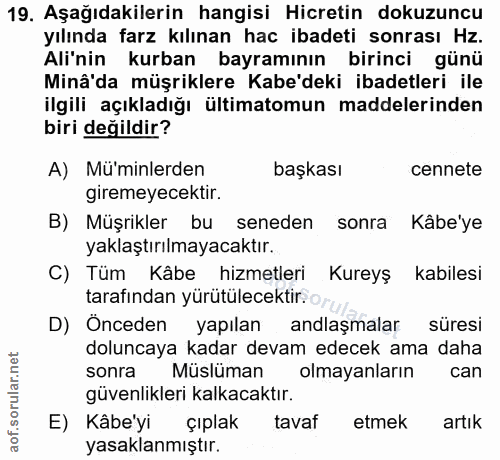 19. Aşağıdakilerin hangisi Hicretin dokuzuncu yılında farz kılınan hac ibadeti sonrası Hz. Ali'nin kurban bayramının birinci günü Minâ'da müşriklere Kabe'deki ibadetleri ile ilgili açıkladığı ültimatomun maddelerinden biri değildir?

A) Mü'minlerden başkası cennete giremeyecektir.

B) Müşrikler bu seneden sonra Kâbe'ye yaklaştırılmayacaktır.

C) Tüm Kâbe hizmetleri Kureyş kabilesi tarafından yürütülecektir.

D) Önceden yapılan andlaşmalar süresi doluncaya kadar devam edecek ama daha sonra Müslüman olmayanların can güvenlikleri kalkacaktır.

E) Kâbe'yi çıplak tavaf etmek artık yasaklanmıştır.

aof.sorular.net

aof.sorular.net